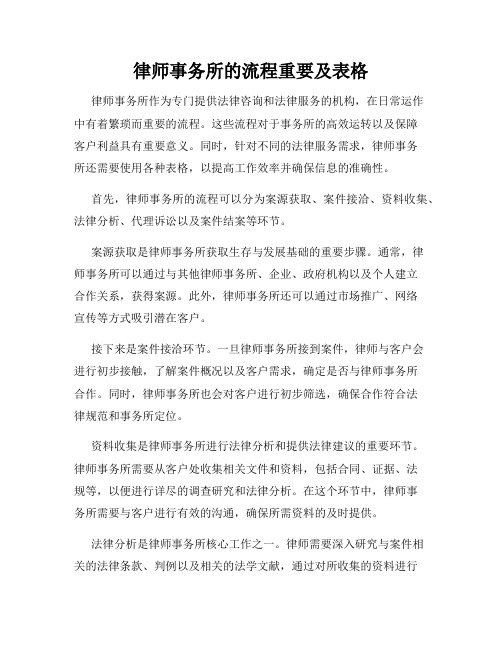 律师事务所的流程重要及表格

律师事务所作为专门提供法律咨询和法律服务的机构，在日常运作中有着繁琐而重要的流程。这些流程对于事务所的高效运转以及保障客户利益具有重要意义。同时，针对不同的法律服务需求，律师事务所还需要使用各种表格，以提高工作效率并确保信息的准确性。

首先，律师事务所的流程可以分为案源获取、案件接洽、资料收集、法律分析、代理诉讼以及案件结案等环节。

案源获取是律师事务所获取生存与发展基础的重要步骤。通常，律师事务所可以通过与其他律师事务所、企业、政府机构以及个人建立合作关系，获得案源。此外，律师事务所还可以通过市场推广、网络宣传等方式吸引潜在客户。

接下来是案件接洽环节。一旦律师事务所接到案件，律师与客户会进行初步接触，了解案件概况以及客户需求，确定是否与律师事务所合作。同时，律师事务所也会对客户进行初步筛选，确保合作符合法律规范和事务所定位。

资料收集是律师事务所进行法律分析和提供法律建议的重要环节。律师事务所需要从客户处收集相关文件和资料，包括合同、证据、法规等，以便进行详尽的调查研究和法律分析。在这个环节中，律师事务所需要与客户进行有效的沟通，确保所需资料的及时提供。

法律分析是律师事务所核心工作之一。律师需要深入研究与案件相关的法律条款、判例以及相关的法学文献，通过对所收集的资料进行